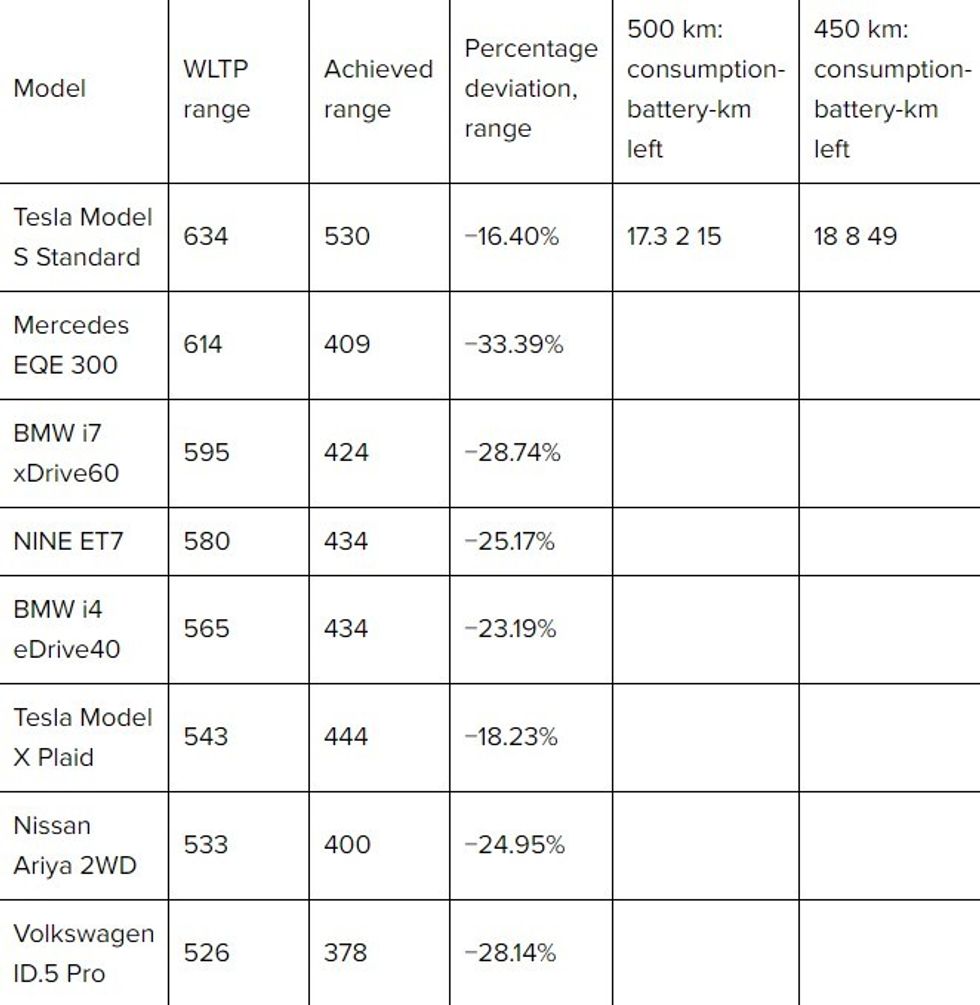 | Model | WLTP range | Achieved range | Percentage deviation, range | 500 km: consumption-battery-km left | 450 km: consumption-battery-km left |
|---|---|---|---|---|---|
| Tesla Model S Standard | 634 | 530 | −16.40% | 17.3 2 15 | 18 8 49 |
| Mercedes EQE 300 | 614 | 409 | −33.39% | | |
| BMW i7 xDrive60 | 595 | 424 | −28.74% | | |
| NINE ET7 | 580 | 434 | −25.17% | | |
| BMW i4 eDrive40 | 565 | 434 | −23.19% | | |
| Tesla Model X Plaid | 543 | 444 | −18.23% | | |
| Nissan Ariya 2WD | 533 | 400 | −24.95% | | |
| Volkswagen ID.5 Pro | 526 | 378 | −28.14% | | |